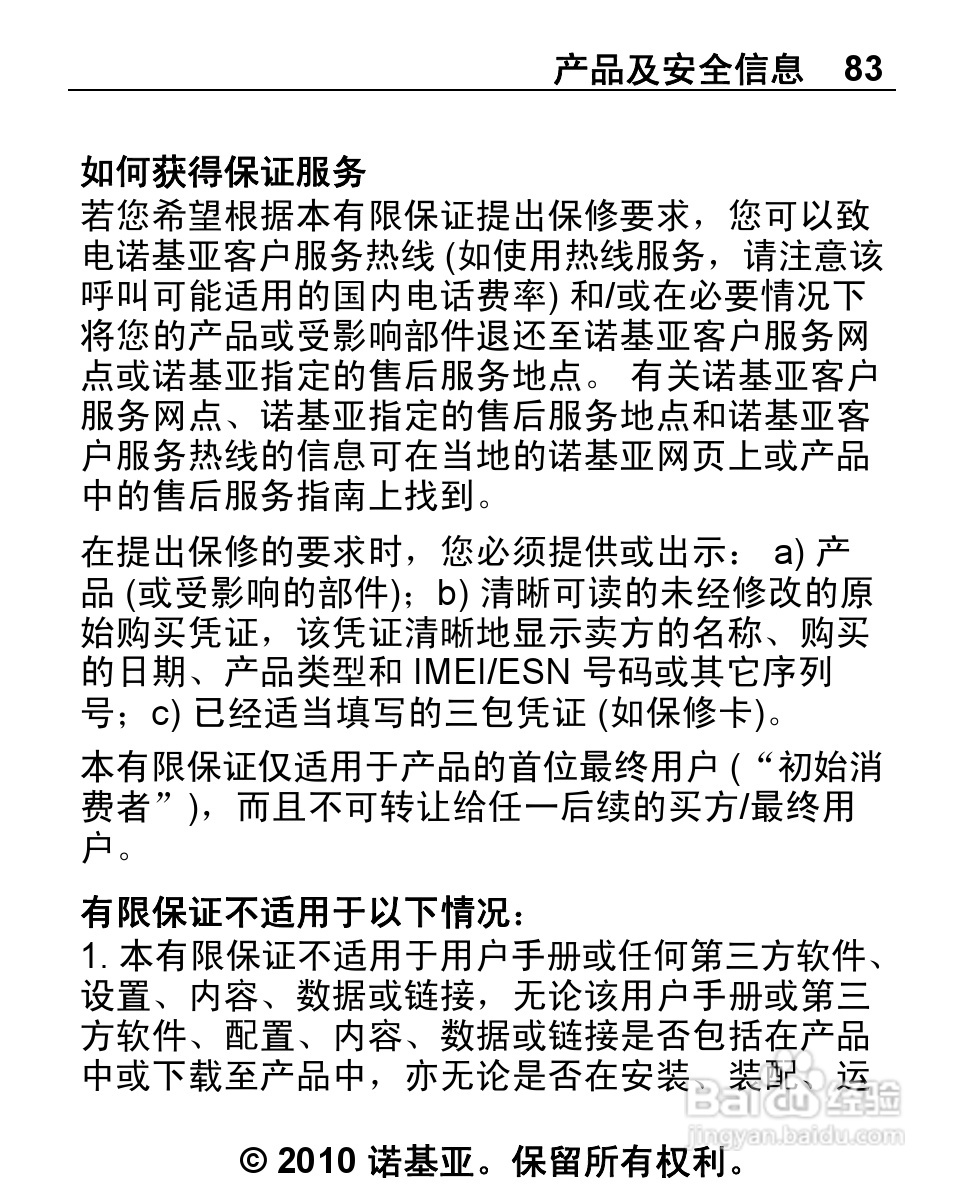 产品及安全信息 83

如何获得保证服务
若您希望根据本有限保证提出保修要求，您可以致电诺基亚客户服务热线 (如使用热线服务，请注意该呼叫可能适用的国内电话费率) 和/或在必要情况下将您的产品或受影响部件退还至诺基亚客户服务网点或诺基亚指定的售后服务地点。 有关诺基亚客户服务网点、诺基亚指定的售后服务地点和诺基亚客户服务热线的信息可在当地的诺基亚网页上或产品中的售后服务指南上找到。

在提出保修的要求时，您必须提供或出示： a) 产品 (或受影响的部件)；b) 清晰可读的未经修改的原始购买凭证，该凭证清晰地显示卖方的名称、购买的日期、产品类型和 IMEI/ESN 号码或其它序列号；c) 已经适当填写的三包凭证 (如保修卡)。

本有限保证仅适用于产品的首位最终用户 (“初始消费者”)，而且不可转让给任一后续的买方/最终用户。

有限保证不适用于以下情况：
1. 本有限保证不适用于用户手册或任何第三方软件、设置、内容、数据或链接，无论该用户手册或第三方软件、配置、内容、数据或链接是否包括在产品中或下载至产品中，亦无论是否在安装、装配、运

Baidu 经验
jingyan.baidu.com

© 2010 诺基亚。保留所有权利。